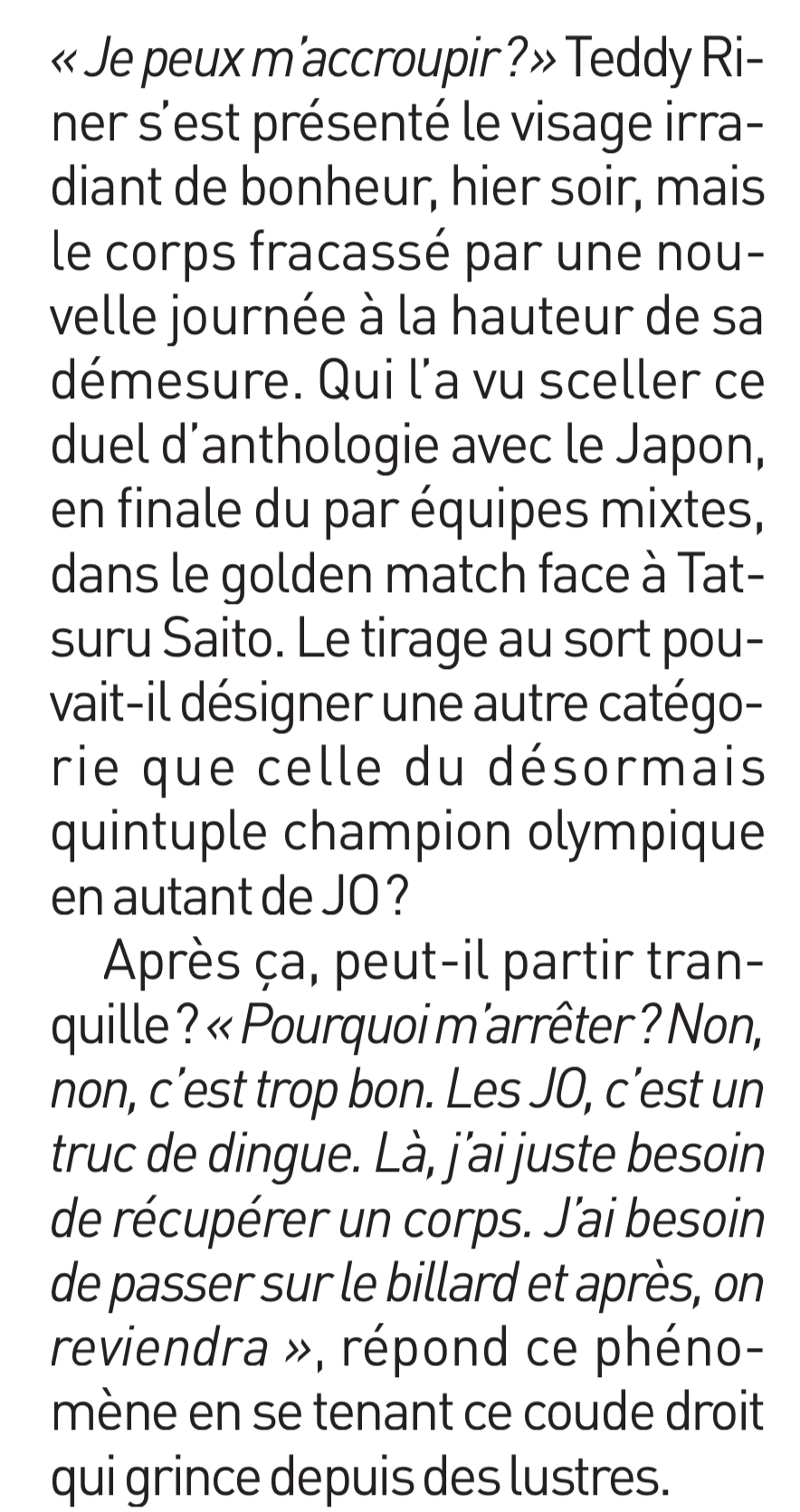 « Je peux m'accroupir ? » Teddy Riner s'est présenté le visage irradiant de bonheur, hier soir, mais le corps fracassé par une nouvelle journée à la hauteur de sa démesure. Qui l'a vu sceller ce duel d'anthologie avec le Japon, en finale du par équipes mixtes, dans le golden match face à Tatsuru Saito. Le tirage au sort pouvait-il désigner une autre catégorie que celle du désormais quintuple champion olympique en autant de JO ?

Après ça, peut-il partir tranquille ? « Pourquoi m'arrêter ? Non, non, c'est trop bon. Les JO, c'est un truc de dingue. Là, j'ai juste besoin de récupérer un corps. J'ai besoin de passer sur le billard et après, on reviendra », répond ce phénomène en se tenant ce coude droit qui grince depuis des lustres.